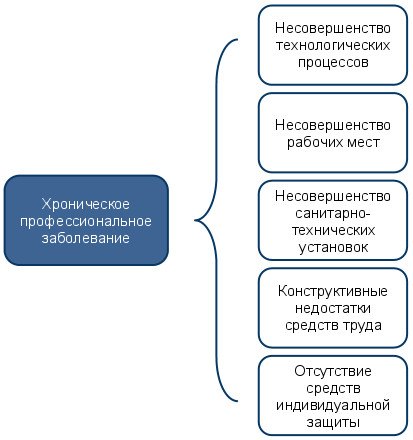 Хроническое профессиональное заболевание

Несовершенство технологических процессов

Несовершенство рабочих мест

Несовершенство санитарно-технических установок

Конструктивные недостатки средств труда

Отсутствие средств индивидуальной защиты